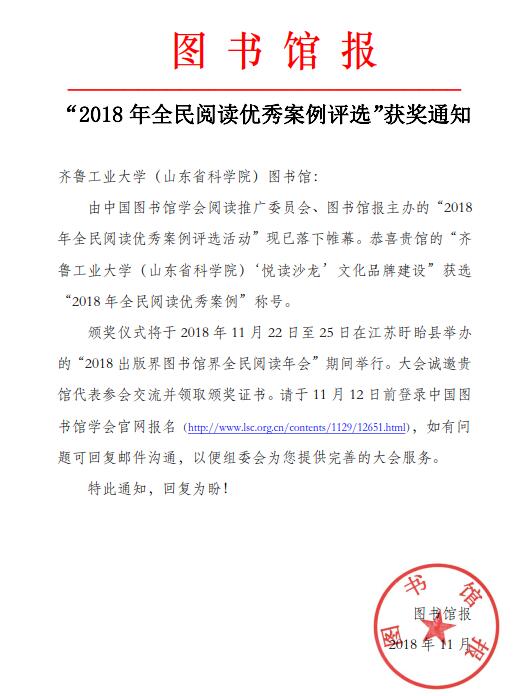 图书馆报

“2018 年全民阅读优秀案例评选”获奖通知

齐鲁工业大学（山东省科学院）图书馆：

由中国图书馆学会阅读推广委员会、图书馆报主办的“2018 年全民阅读优秀案例评选活动”现已落下帷幕。恭喜贵馆的“齐鲁工业大学（山东省科学院）‘悦读沙龙’文化品牌建设”获选“2018 年全民阅读优秀案例”称号。

颁奖仪式将于 2018 年 11 月 22 日至 25 日在江苏盱眙县举办的“2018 出版界图书馆界全民阅读年会”期间举行。大会诚邀贵馆代表参会交流并领取颁奖证书。请于 11 月 12 日前登录中国图书馆学会官网报名（http://www.lsc.org.cn/contents/1129/12651.html），如有问题可回复邮件沟通，以便组委会为您提供完善的大会服务。

特此通知，回复为盼！

图书馆报

2018 年 11 月

图书馆报